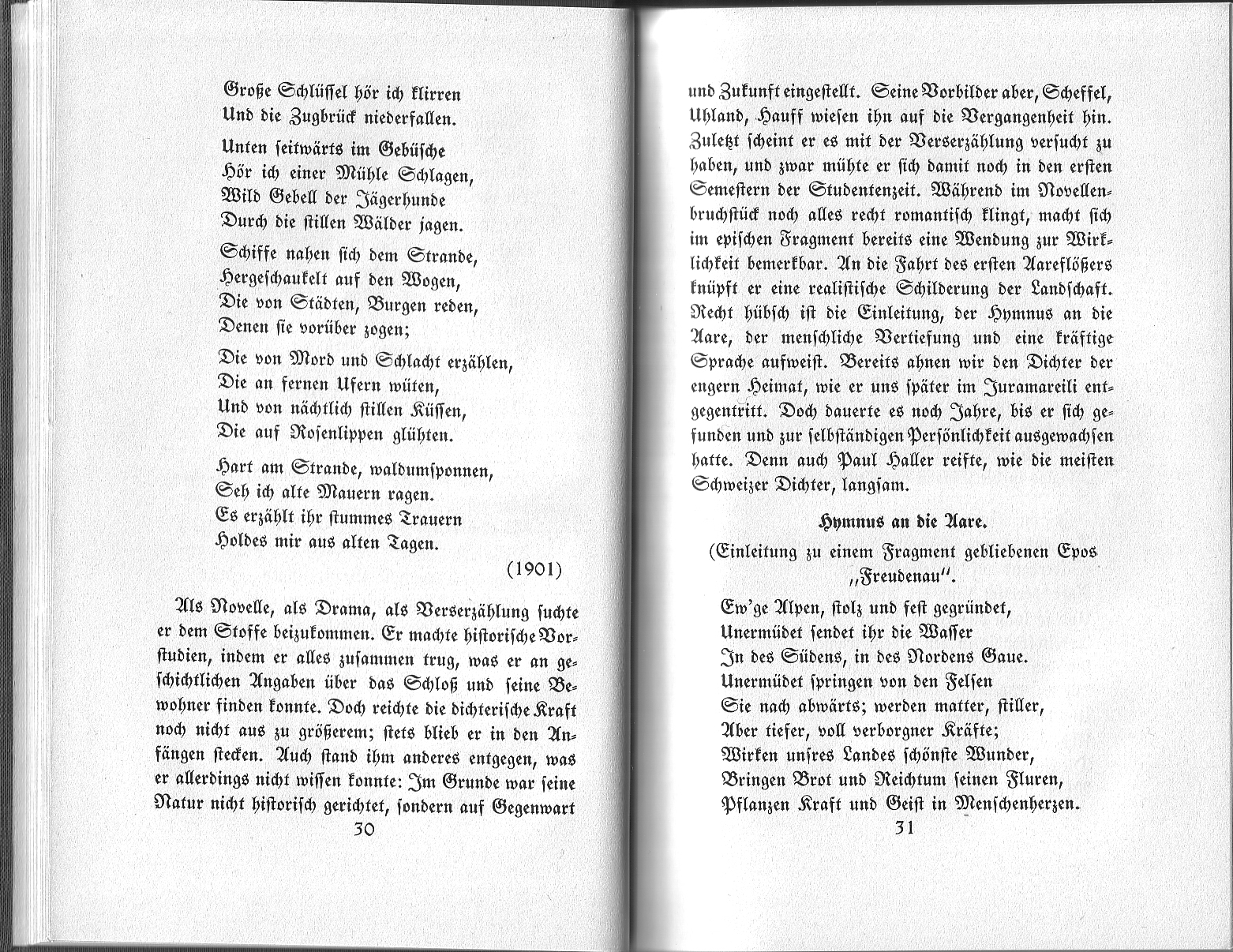 Große Schlüssel hör ich klirren
Und die Zugbrück niederfallen.

Unten seitwärts im Gebüsche
Hör ich einer Mühle Schlagen,
Wild Gebell der Jägerhunde
Durch die stillen Wälder jagen.

Schiffe nahen sich dem Strande,
Hergeschaukelt auf den Wogen,
Die von Städten, Burgen reden,
Denen sie vorüber zogen;

Die von Mord und Schlacht erzählen,
Die an fernen Ufern wüten,
Und von nächtlich stillen Küssen,
Die auf Rosenlippen glühten.

Hart am Strande, waldumsponnen,
Seh ich alte Mauern ragen.
Es erzählt ihr stummes Trauern
Holdes mir aus alten Tagen.

(1901)

Als Novelle, als Drama, als Verserzählung suchte er dem Stoffe beizukommen. Er machte historische Vorstudien, indem er alles zusammen trug, was er an geschichtlichen Angaben über das Schloß und seine Bewohner finden konnte. Doch reichte die dichterische Kraft noch nicht aus zu größerem; stets blieb er in den Anfängen stecken. Auch stand ihm anderes entgegen, was er allerdings nicht wissen konnte: Im Grunde war seine Natur nicht historisch gerichtet, sondern auf Gegenwart

30

und Zukunft eingestellt. Seine Vorbilder aber, Scheffel, Uhland, Hauff wiesen ihn auf die Vergangenheit hin. Zuletzt scheint er es mit der Verserzählung versucht zu haben, und zwar mühte er sich damit noch in den ersten Semestern der Studentenzeit. Während im Novellenbruchstück noch alles recht romantisch klingt, macht sich im epischen Fragment bereits eine Wendung zur Wirklichkeit bemerkbar. An die Fahrt des ersten Aareflößers knüpft er eine realistische Schilderung der Landschaft. Recht hübsch ist die Einleitung, der Hymnus an die Aare, der menschliche Vertiefung und eine kräftige Sprache aufweist. Bereits ahnen wir den Dichter der engern Heimat, wie er uns später im Juramareili entgegentritt. Doch dauerte es noch Jahre, bis er sich gefunden und zur selbständigen Persönlichkeit ausgewachsen hatte. Denn auch Paul Haller reifte, wie die meisten Schweizer Dichter, langsam.

Hymnus an die Aare.
(Einleitung zu einem Fragment gebliebenen Epos „Freudenau".

Ew'ge Alpen, stolz und fest gegründet,
Unermüdet sendet ihr die Wasser
In des Südens, in des Nordens Gaue.
Unermüdet springen von den Felsen
Sie nach abwärts; werden matter, stiller,
Aber tiefer, voll verborgner Kräfte;
Wirken unsres Landes schönste Wunder,
Bringen Brot und Reichtum seinen Fluren,
Pflanzen Kraft und Geist in Menschenherzen.

31